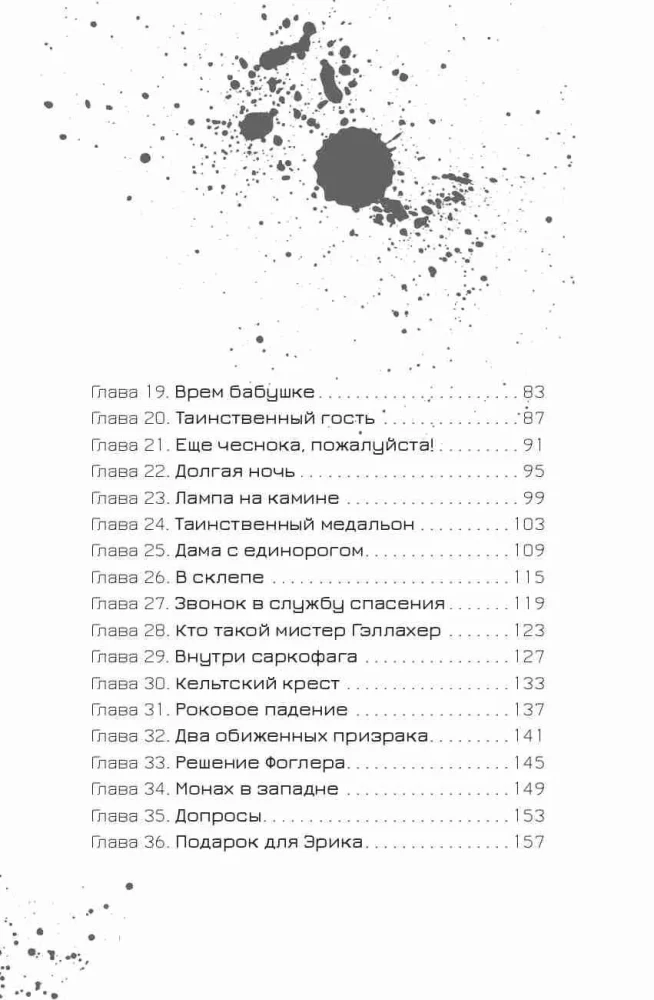 Глава 19. Врем бабушке 83
Глава 20. Таинственный гость 87
Глава 21. Еще чеснока, пожалуйста! 91
Глава 22. Долгая ночь 95
Глава 23. Лампа на камине 99
Глава 24. Таинственный медальон 103
Глава 25. Дама с единорогом 109
Глава 26. В склепе 115
Глава 27. Звонок в службу спасения 119
Глава 28. Кто такой мистер Гэллахер 123
Глава 29. Внутри саркофага 127
Глава 30. Кельтский крест 133
Глава 31. Роковое падение 137
Глава 32. Два обиженных призрака 141
Глава 33. Решение Фоглера 145
Глава 34. Монах в западне 149
Глава 35. Допросы 153
Глава 36. Подарок для Эрика 157